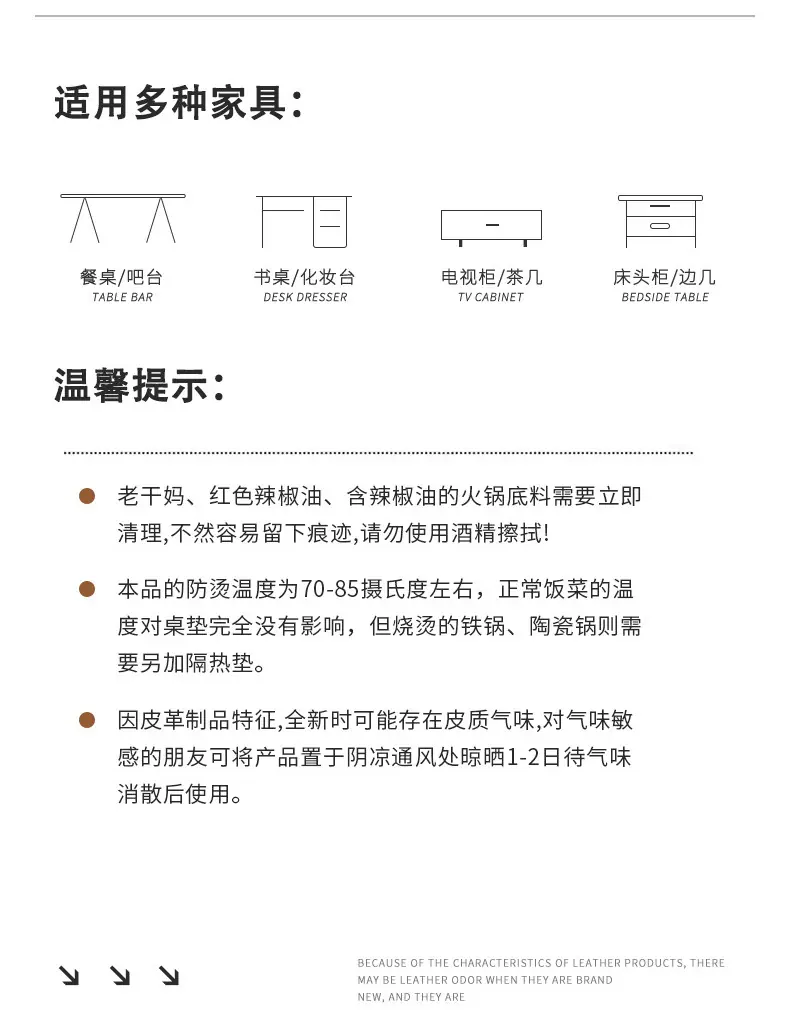 适用多种家具:

餐桌/吧台
TABLE BAR

书桌/化妆台
DESK DRESSER

电视柜/茶几
TV CABINET

床头柜/边几
BEDSIDE TABLE

温馨提示:

老干妈、红色辣椒油、含辣椒油的火锅底料需要立即清理,不然容易留下痕迹,请勿使用酒精擦拭!

本品的防烫温度为70-85摄氏度左右，正常饭菜的温度对桌垫完全没有影响，但烧烫的铁锅、陶瓷锅则需要另加隔热垫。

因皮革制品特征,全新时可能存在皮质气味,对气味敏感的朋友可将产品置于阴凉通风处晾晒1-2日待气味消散后使用。

BECAUSE OF THE CHARACTERISTICS OF LEATHER PRODUCTS, THERE MAY BE LEATHER ODOR WHEN THEY ARE BRAND NEW, AND THEY ARE